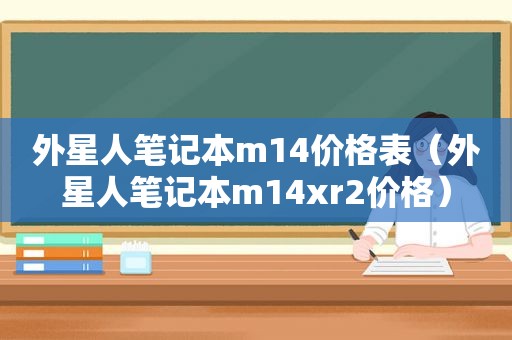 外星人笔记本m14价格表（外星人笔记本m14xr2价格）